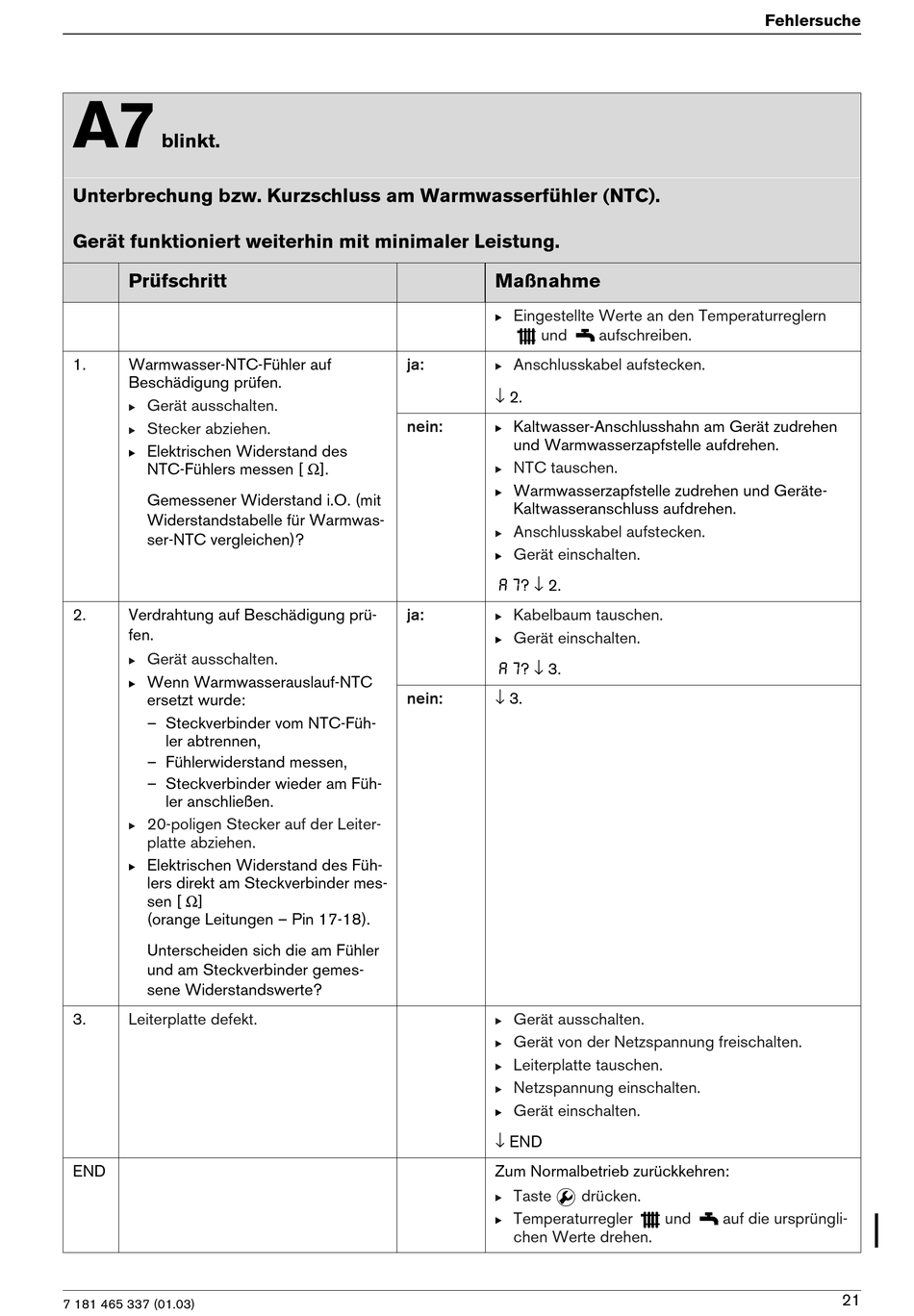 Fehlersuche

A7 blinkt.

Unterbrechung bzw. Kurzschluss am Warmwasserfühler (NTC).

Gerät funktioniert weiterhin mit minimaler Leistung.

| | Prüfschritt | | Maßnahme |
|---|---|---|---|
| | | | ▸ Eingestellte Werte an den Temperaturreglern und aufschreiben. |
| 1. | Warmwasser-NTC-Fühler auf Beschädigung prüfen. ▸ Gerät ausschalten. ▸ Stecker abziehen. ▸ Elektrischen Widerstand des NTC-Fühlers messen [ Ω]. Gemessener Widerstand i.O. (mit Widerstandstabelle für Warmwasser-NTC vergleichen)? | ja: | ▸ Anschlusskabel aufstecken. ↓ 2. |
| | | nein: | ▸ Kaltwasser-Anschlusshahn am Gerät zudrehen und Warmwasserzapfstelle aufdrehen. ▸ NTC tauschen. ▸ Warmwasserzapfstelle zudrehen und Geräte-Kaltwasseranschluss aufdrehen. ▸ Anschlusskabel aufstecken. ▸ Gerät einschalten. A7? ↓ 2. |
| 2. | Verdrahtung auf Beschädigung prüfen. ▸ Gerät ausschalten. ▸ Wenn Warmwasserauslauf-NTC ersetzt wurde: – Steckverbinder vom NTC-Fühler abtrennen, – Fühlerwiderstand messen, – Steckverbinder wieder am Fühler anschließen. ▸ 20-poligen Stecker auf der Leiterplatte abziehen. ▸ Elektrischen Widerstand des Fühlers direkt am Steckverbinder messen [ Ω] (orange Leitungen – Pin 17-18). Unterscheiden sich die am Fühler und am Steckverbinder gemessene Widerstandswerte? | ja: | ▸ Kabelbaum tauschen. ▸ Gerät einschalten. A7? ↓ 3. |
| | | nein: | ↓ 3. |
| 3. | Leiterplatte defekt. | | ▸ Gerät ausschalten. ▸ Gerät von der Netzspannung freischalten. ▸ Leiterplatte tauschen. ▸ Netzspannung einschalten. ▸ Gerät einschalten. ↓ END |
| END | | | Zum Normalbetrieb zurückkehren: ▸ Taste drücken. ▸ Temperaturregler und auf die ursprünglichen Werte drehen. |

7 181 465 337 (01.03)

21